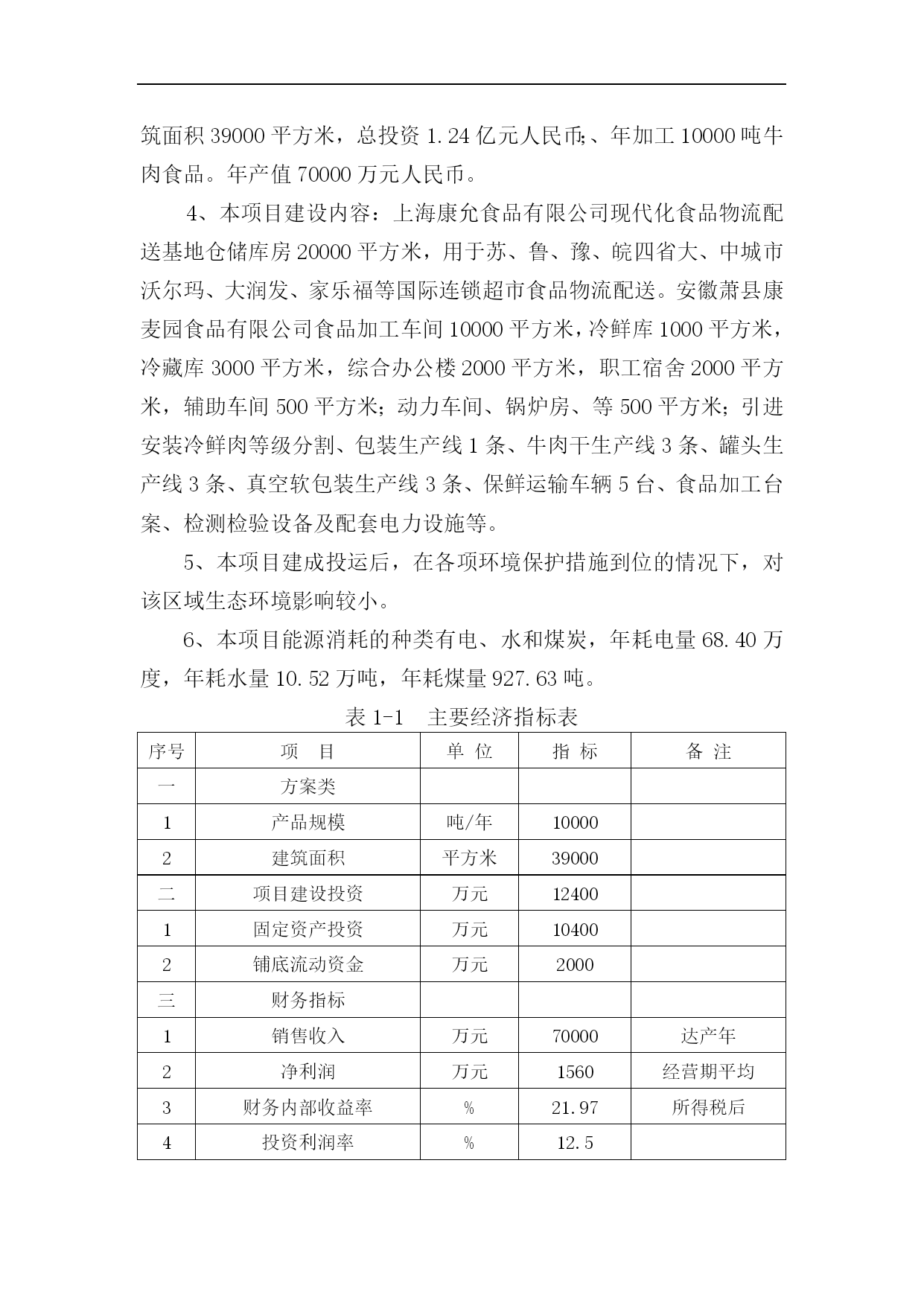 筑面积 39000 平方米，总投资 1.24 亿元人民币;、年加工 10000 吨牛肉食品。年产值 70000 万元人民币。

4、本项目建设内容：上海康允食品有限公司现代化食品物流配送基地仓储库房 20000 平方米，用于苏、鲁、豫、皖四省大、中城市沃尔玛、大润发、家乐福等国际连锁超市食品物流配送。安徽萧县康麦园食品有限公司食品加工车间 10000 平方米，冷鲜库 1000 平方米，冷藏库 3000 平方米，综合办公楼 2000 平方米，职工宿舍 2000 平方米，辅助车间 500 平方米；动力车间、锅炉房、等 500 平方米；引进安装冷鲜肉等级分割、包装生产线 1 条、牛肉干生产线 3 条、罐头生产线 3 条、真空软包装生产线 3 条、保鲜运输车辆 5 台、食品加工台案、检测检验设备及配套电力设施等。

5、本项目建成投运后，在各项环境保护措施到位的情况下，对该区域生态环境影响较小。

6、本项目能源消耗的种类有电、水和煤炭，年耗电量 68.40 万度，年耗水量 10.52 万吨，年耗煤量 927.63 吨。

表 1-1 主要经济指标表

| 序号 | 项 目 | 单 位 | 指 标 | 备 注 |
|---|---|---|---|---|
| 一 | 方案类 | | | |
| 1 | 产品规模 | 吨/年 | 10000 | |
| 2 | 建筑面积 | 平方米 | 39000 | |
| 二 | 项目建设投资 | 万元 | 12400 | |
| 1 | 固定资产投资 | 万元 | 10400 | |
| 2 | 铺底流动资金 | 万元 | 2000 | |
| 三 | 财务指标 | | | |
| 1 | 销售收入 | 万元 | 70000 | 达产年 |
| 2 | 净利润 | 万元 | 1560 | 经营期平均 |
| 3 | 财务内部收益率 | % | 21.97 | 所得税后 |
| 4 | 投资利润率 | % | 12.5 | |